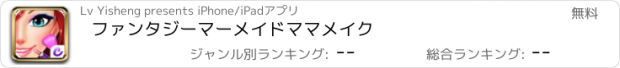 Lv Yisheng presents iPhone/iPadアプリ

無料

ファンタジーマーメイドママメイク

ジャンル別ランキング: --

総合ランキング: --